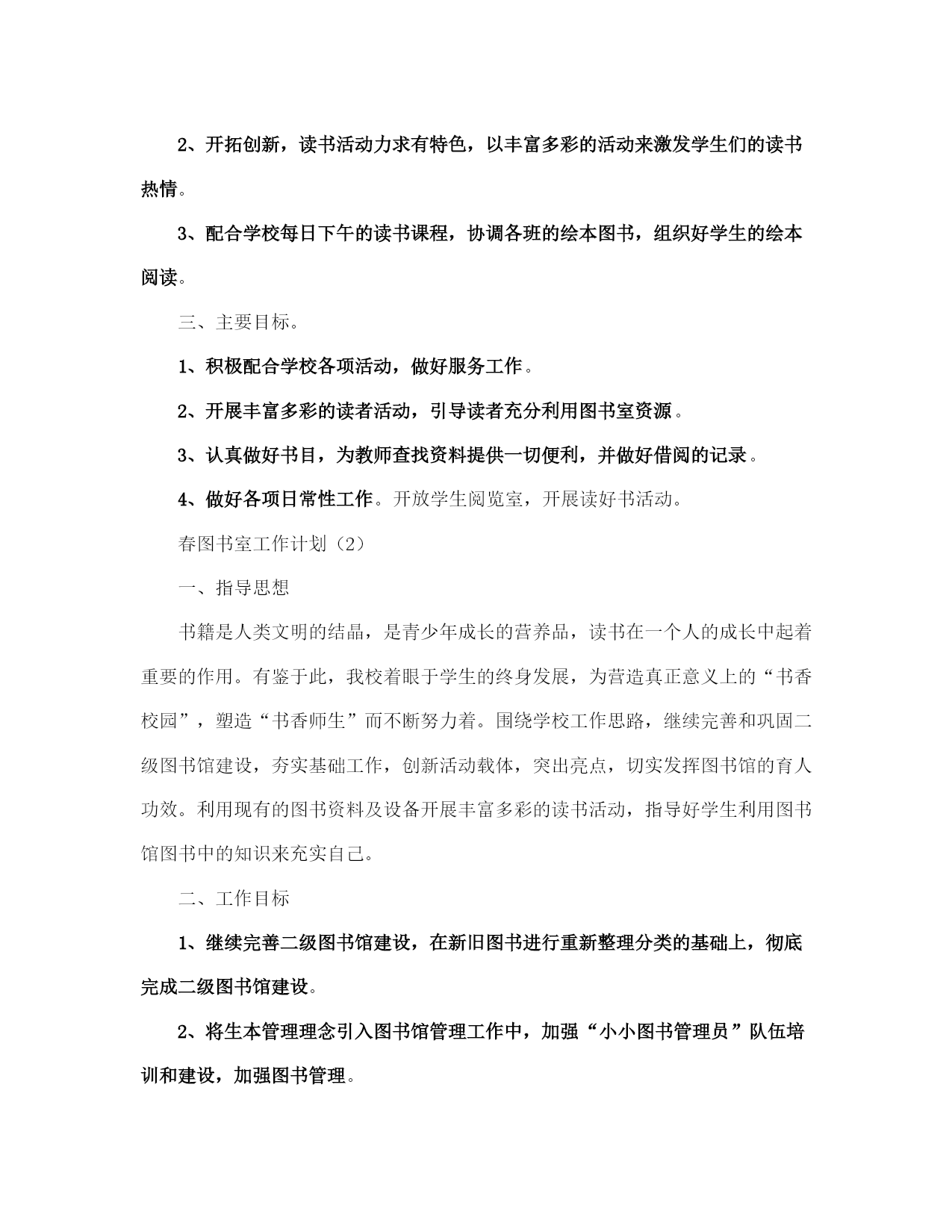 2、开拓创新，读书活动力求有特色，以丰富多彩的活动来激发学生们的读书热情。

3、配合学校每日下午的读书课程，协调各班的绘本图书，组织好学生的绘本阅读。

三、主要目标。

1、积极配合学校各项活动，做好服务工作。

2、开展丰富多彩的读者活动，引导读者充分利用图书室资源。

3、认真做好书目，为教师查找资料提供一切便利，并做好借阅的记录。

4、做好各项日常性工作。开放学生阅览室，开展读好书活动。

春图书室工作计划（2）

一、指导思想

书籍是人类文明的结晶，是青少年成长的营养品，读书在一个人的成长中起着重要的作用。有鉴于此，我校着眼于学生的终身发展，为营造真正意义上的“书香校园”，塑造“书香师生”而不断努力着。围绕学校工作思路，继续完善和巩固二级图书馆建设，夯实基础工作，创新活动载体，突出亮点，切实发挥图书馆的育人功效。利用现有的图书资料及设备开展丰富多彩的读书活动，指导好学生利用图书馆图书中的知识来充实自己。

二、工作目标

1、继续完善二级图书馆建设，在新旧图书进行重新整理分类的基础上，彻底完成二级图书馆建设。

2、将生本管理理念引入图书馆管理工作中，加强“小小图书管理员”队伍培训和建设，加强图书管理。